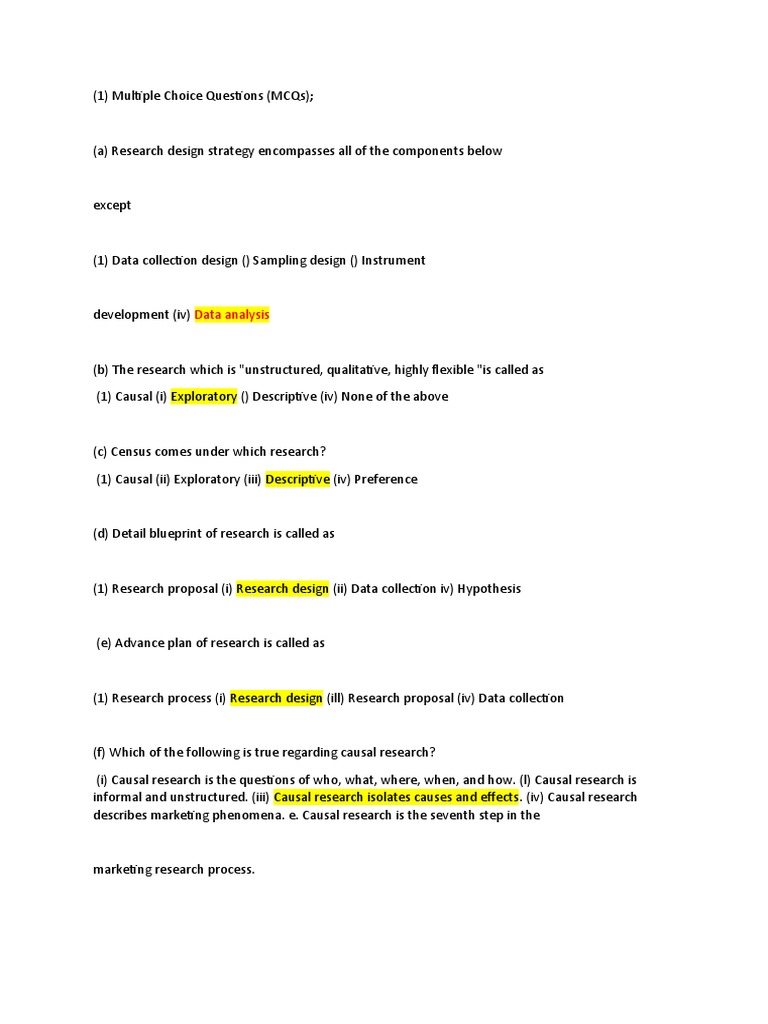 (1) Multiple Choice Questions (MCQs);

(a) Research design strategy encompasses all of the components below

except

(1) Data collection design () Sampling design () Instrument

development (iv) Data analysis

(b) The research which is "unstructured, qualitative, highly flexible "is called as

(1) Causal (i) Exploratory () Descriptive (iv) None of the above

(c) Census comes under which research?

(1) Causal (ii) Exploratory (iii) Descriptive (iv) Preference

(d) Detail blueprint of research is called as

(1) Research proposal (i) Research design (ii) Data collection iv) Hypothesis

(e) Advance plan of research is called as

(1) Research process (i) Research design (ill) Research proposal (iv) Data collection

(f) Which of the following is true regarding causal research?

(i) Causal research is the questions of who, what, where, when, and how. (l) Causal research is informal and unstructured. (iii) Causal research isolates causes and effects. (iv) Causal research describes marketing phenomena. e. Causal research is the seventh step in the

marketing research process.